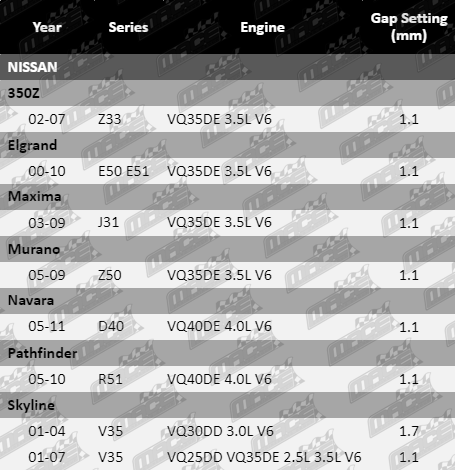 | Year | Series | Engine | Gap Setting (mm) |
|---|---|---|---|
| NISSAN | | | |
| 350Z | | | |
| 02-07 | Z33 | VQ35DE 3.5L V6 | 1.1 |
| Elgrand | | | |
| 00-10 | E50 E51 | VQ35DE 3.5L V6 | 1.1 |
| Maxima | | | |
| 03-09 | J31 | VQ35DE 3.5L V6 | 1.1 |
| Murano | | | |
| 05-09 | Z50 | VQ35DE 3.5L V6 | 1.1 |
| Navara | | | |
| 05-11 | D40 | VQ40DE 4.0L V6 | 1.1 |
| Pathfinder | | | |
| 05-10 | R51 | VQ40DE 4.0L V6 | 1.1 |
| Skyline | | | |
| 01-04 | V35 | VQ30DD 3.0L V6 | 1.7 |
| 01-07 | V35 | VQ25DD VQ35DE 2.5L 3.5L V6 | 1.1 |